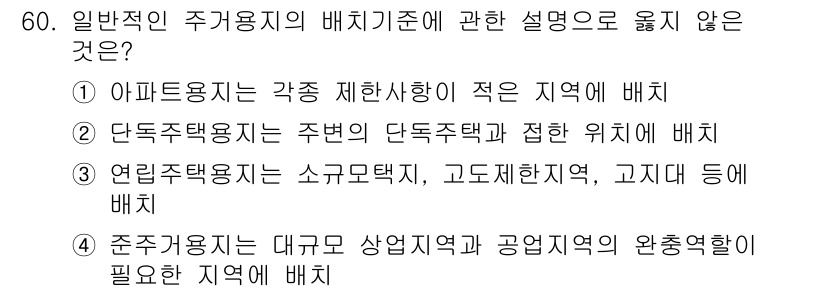 60. 일반적인 주거용지의 배치기준에 관한 설명으로 옳지 않은 것은?

① 아파트용지는 각종 제한사항이 적은 지역에 배치

② 단독주택용지는 주변의 단독주택과 접한 위치에 배치

③ 연립주택용지는 소규모택지, 고도제한지역, 고지대 등에 배치

④ 준주거용지는 대규모 상업지역과 공업지역의 완충역할이 필요한 지역에 배치